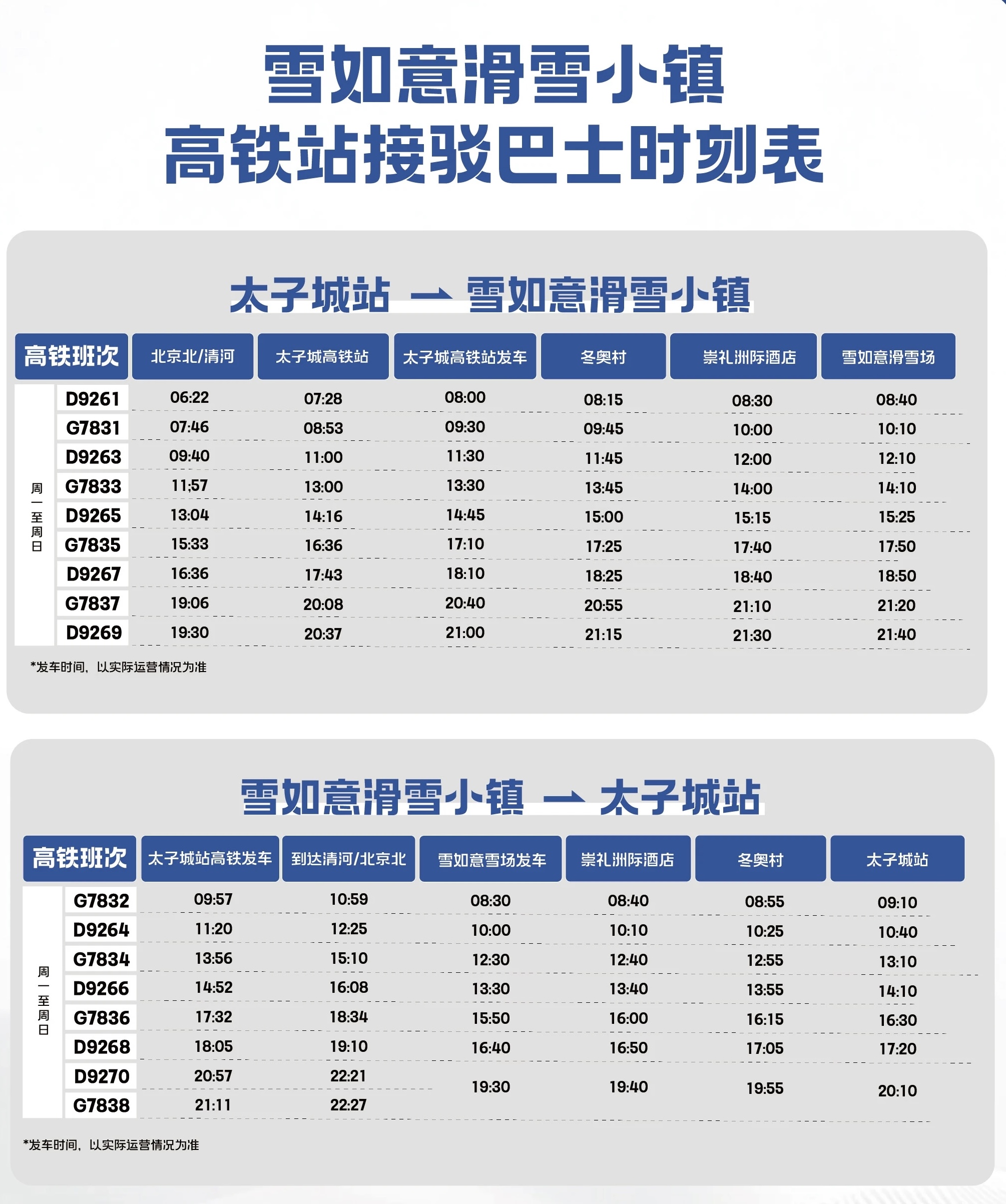 雪如意滑雪小镇
高铁站接驳巴士时刻表

太子城站 → 雪如意滑雪小镇

| | 高铁班次 | 北京北/清河 | 太子城高铁站 | 太子城高铁站发车 | 冬奥村 | 崇礼洲际酒店 | 雪如意滑雪场 |
|---|---|---|---|---|---|---|---|
| 周一至周日 | D9261 | 06:22 | 07:28 | 08:00 | 08:15 | 08:30 | 08:40 |
| | G7831 | 07:46 | 08:53 | 09:30 | 09:45 | 10:00 | 10:10 |
| | D9263 | 09:40 | 11:00 | 11:30 | 11:45 | 12:00 | 12:10 |
| | G7833 | 11:57 | 13:00 | 13:30 | 13:45 | 14:00 | 14:10 |
| | D9265 | 13:04 | 14:16 | 14:45 | 15:00 | 15:15 | 15:25 |
| | G7835 | 15:33 | 16:36 | 17:10 | 17:25 | 17:40 | 17:50 |
| | D9267 | 16:36 | 17:43 | 18:10 | 18:25 | 18:40 | 18:50 |
| | G7837 | 19:06 | 20:08 | 20:40 | 20:55 | 21:10 | 21:20 |
| | D9269 | 19:30 | 20:37 | 21:00 | 21:15 | 21:30 | 21:40 |

*发车时间，以实际运营情况为准

雪如意滑雪小镇 → 太子城站

| | 高铁班次 | 太子城站高铁发车 | 到达清河/北京北 | 雪如意雪场发车 | 崇礼洲际酒店 | 冬奥村 | 太子城站 |
|---|---|---|---|---|---|---|---|
| 周一至周日 | G7832 | 09:57 | 10:59 | 08:30 | 08:40 | 08:55 | 09:10 |
| | D9264 | 11:20 | 12:25 | 10:00 | 10:10 | 10:25 | 10:40 |
| | G7834 | 13:56 | 15:10 | 12:30 | 12:40 | 12:55 | 13:10 |
| | D9266 | 14:52 | 16:08 | 13:30 | 13:40 | 13:55 | 14:10 |
| | G7836 | 17:32 | 18:34 | 15:50 | 16:00 | 16:15 | 16:30 |
| | D9268 | 18:05 | 19:10 | 16:40 | 16:50 | 17:05 | 17:20 |
| | D9270 | 20:57 | 22:21 | 19:30 | 19:40 | 19:55 | 20:10 |
| | G7838 | 21:11 | 22:27 | | | | |

*发车时间，以实际运营情况为准